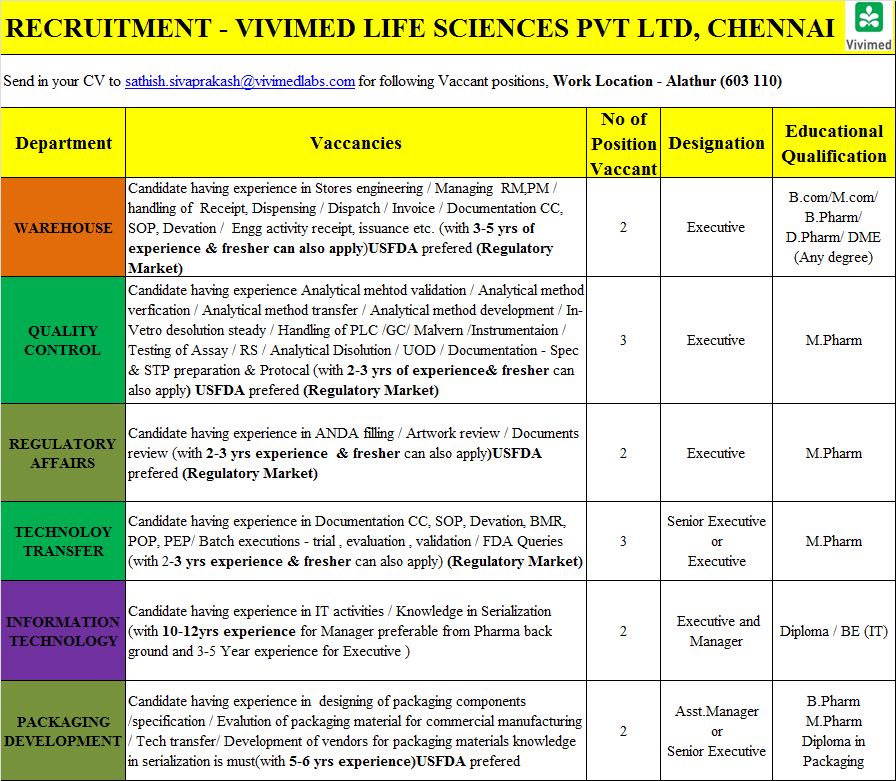 RECRUITMENT - VIVIMED LIFE SCIENCES PVT LTD, CHENNAI

Vivimed

Send in your CV to sathish.sivaprakash@vivimedlabs.com for following Vaccant positions, Work Location - Alathur (603 110)

| Department | Vaccancies | No of Position Vaccant | Designation | Educational Qualification |
|---|---|---|---|---|
| WAREHOUSE | Candidate having experience in Stores engineering / Managing RM,PM / handling of Receipt, Dispensing / Dispatch / Invoice / Documentation CC, SOP, Devation / Engg activity receipt, issuance etc. (with 3-5 yrs of experience & fresher can also apply)USFDA prefered (Regulatory Market) | 2 | Executive | B.com/M.com/ B.Pharm/ D.Pharm/ DME (Any degree) |
| QUALITY CONTROL | Candidate having experience Analytical mehtod validation / Analytical method verfication / Analytical method transfer / Analytical method development / In-Vetro desolution steady / Handling of PLC /GC/ Malvern /Instrumentaion / Testing of Assay / RS / Analytical Disolution / UOD / Documentation - Spec & STP preparation & Protocal (with 2-3 yrs of experience& fresher can also apply) USFDA prefered (Regulatory Market) | 3 | Executive | M.Pharm |
| REGULATORY AFFAIRS | Candidate having experience in ANDA filling / Artwork review / Documents review (with 2-3 yrs experience & fresher can also apply)USFDA prefered (Regulatory Market) | 2 | Executive | M.Pharm |
| TECHNOLOY TRANSFER | Candidate having experience in Documentation CC, SOP, Devation, BMR, POP, PEP/ Batch executions - trial , evaluation , validation / FDA Queries (with 2-3 yrs experience & fresher can also apply) (Regulatory Market) | 3 | Senior Executive or Executive | M.Pharm |
| INFORMATION TECHNOLOGY | Candidate having experience in IT activities / Knowledge in Serialization (with 10-12yrs experience for Manager preferable from Pharma back ground and 3-5 Year experience for Executive ) | 2 | Executive and Manager | Diploma / BE (IT) |
| PACKAGING DEVELOPMENT | Candidate having experience in designing of packaging components /specification / Evalution of packaging material for commercial manufacturing / Tech transfer/ Development of vendors for packaging materials knowledge in serialization is must(with 5-6 yrs experience)USFDA prefered | 2 | Asst.Manager or Senior Executive | B.Pharm M.Pharm Diploma in Packaging |